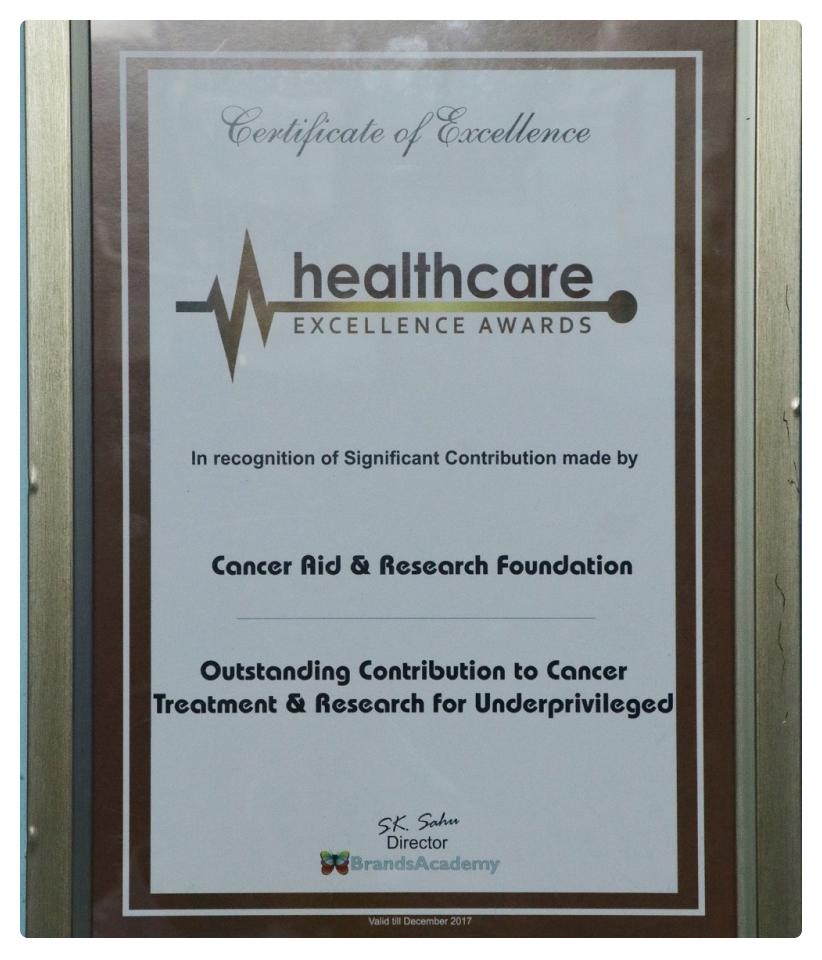 Certificate of Excellence

healthcare
EXCELLENCE AWARDS

In recognition of Significant Contribution made by

Cancer Aid & Research Foundation

Outstanding Contribution to Cancer Treatment & Research for Underprivileged

S.K. Sahu
Director
BrandsAcademy

Valid till December 2017